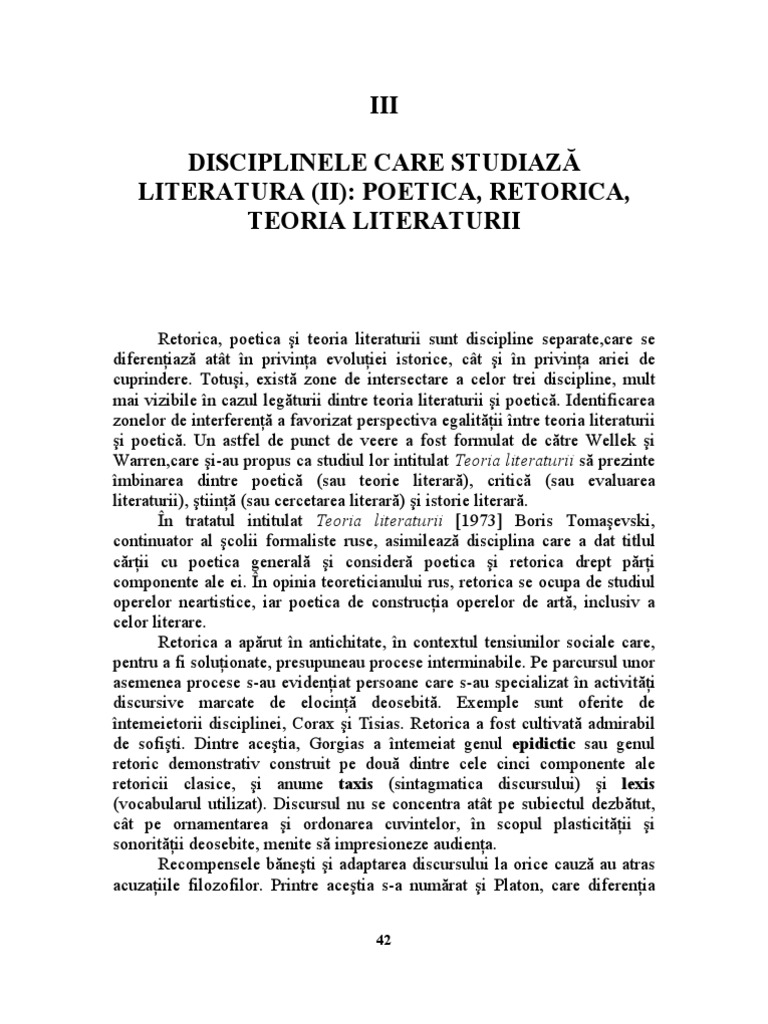 III

DISCIPLINELE CARE STUDIAZĂ LITERATURA (II): POETICA, RETORICA, TEORIA LITERATURII

Retorica, poetica şi teoria literaturii sunt discipline separate,care se diferenţiază atât în privinţa evoluţiei istorice, cât şi în privinţa ariei de cuprindere. Totuşi, există zone de intersectare a celor trei discipline, mult mai vizibile în cazul legăturii dintre teoria literaturii şi poetică. Identificarea zonelor de interferenţă a favorizat perspectiva egalităţii între teoria literaturii şi poetică. Un astfel de punct de veere a fost formulat de către Wellek şi Warren,care şi-au propus ca studiul lor intitulat Teoria literaturii să prezinte îmbinarea dintre poetică (sau teorie literară), critică (sau evaluarea literaturii), ştiinţă (sau cercetarea literară) şi istorie literară.

În tratatul intitulat Teoria literaturii [1973] Boris Tomaşevski, continuator al şcolii formaliste ruse, asimilează disciplina care a dat titlul cărţii cu poetica generală şi consideră poetica şi retorica drept părţi componente ale ei. În opinia teoreticianului rus, retorica se ocupa de studiul operelor neartistice, iar poetica de construcţia operelor de artă, inclusiv a celor literare.

Retorica a apărut în antichitate, în contextul tensiunilor sociale care, pentru a fi soluţionate, presupuneau procese interminabile. Pe parcursul unor asemenea procese s-au evidenţiat persoane care s-au specializat în activităţi discursive marcate de elocinţă deosebită. Exemple sunt oferite de întemeietorii disciplinei, Corax şi Tisias. Retorica a fost cultivată admirabil de sofişti. Dintre aceştia, Gorgias a întemeiat genul epidictic sau genul retoric demonstrativ construit pe două dintre cele cinci componente ale retoricii clasice, şi anume taxis (sintagmatica discursului) şi lexis (vocabularul utilizat). Discursul nu se concentra atât pe subiectul dezbătut, cât pe ornamentarea şi ordonarea cuvintelor, în scopul plasticităţii şi sonorităţii deosebite, menite să impresioneze audienţa.

Recompensele băneşti şi adaptarea discursului la orice cauză au atras acuzaţiile filozofilor. Printre aceştia s-a numărat şi Platon, care diferenţia

42